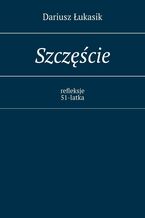 Dariusz Łukasik

Szczęście

refleksje
51-latka